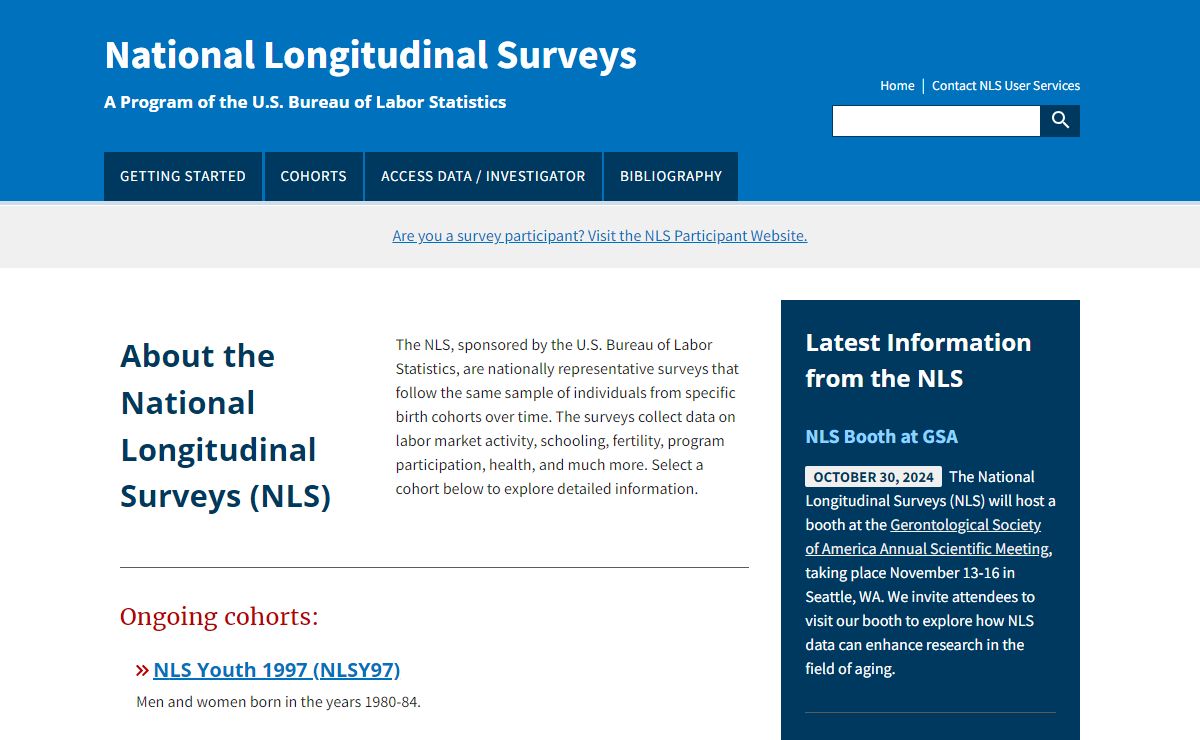 National Longitudinal Surveys

A Program of the U.S. Bureau of Labor Statistics

Home | Contact NLS User Services

GETTING STARTED COHORTS ACCESS DATA / INVESTIGATOR BIBLIOGRAPHY

Are you a survey participant? Visit the NLS Participant Website.

About the National Longitudinal Surveys (NLS)

The NLS, sponsored by the U.S. Bureau of Labor Statistics, are nationally representative surveys that follow the same sample of individuals from specific birth cohorts over time. The surveys collect data on labor market activity, schooling, fertility, program participation, health, and much more. Select a cohort below to explore detailed information.

Ongoing cohorts:

» NLS Youth 1997 (NLSY97)

Men and women born in the years 1980-84.

Latest Information from the NLS

NLS Booth at GSA

OCTOBER 30, 2024 The National Longitudinal Surveys (NLS) will host a booth at the Gerontological Society of America Annual Scientific Meeting, taking place November 13-16 in Seattle, WA. We invite attendees to visit our booth to explore how NLS data can enhance research in the field of aging.